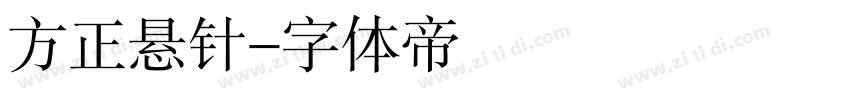 方正悬针-字体帝

www.zi ti di.com www.zi ti di.com www.zi ti di.com www.zi ti di.com